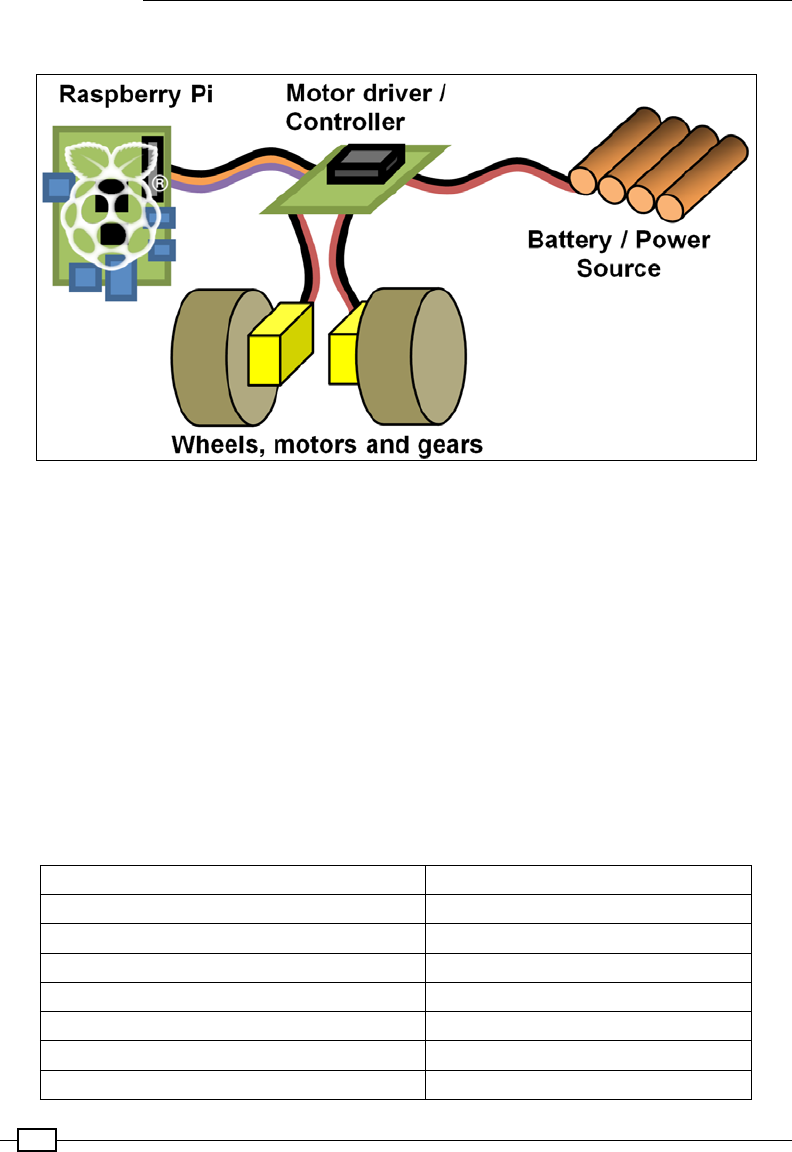 Raspberry Pi

Motor driver / Controller

Battery / Power Source

Wheels, motors and gears